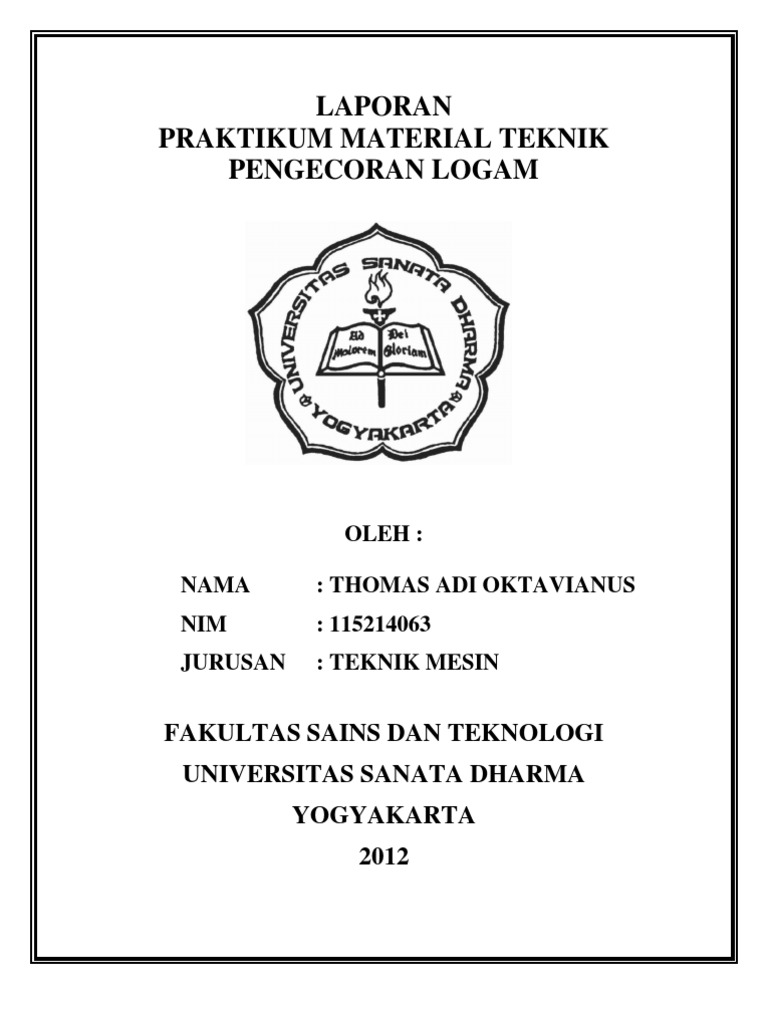 LAPORAN
PRAKTIKUM MATERIAL TEKNIK
PENGECORAN LOGAM

UNIVERSITAS SANATA DHARMA
YOGYAKARTA
Ad Maiorem Dei Gloriam

OLEH :

NAMA : THOMAS ADI OKTAVIANUS
NIM : 115214063
JURUSAN : TEKNIK MESIN

FAKULTAS SAINS DAN TEKNOLOGI
UNIVERSITAS SANATA DHARMA
YOGYAKARTA
2012